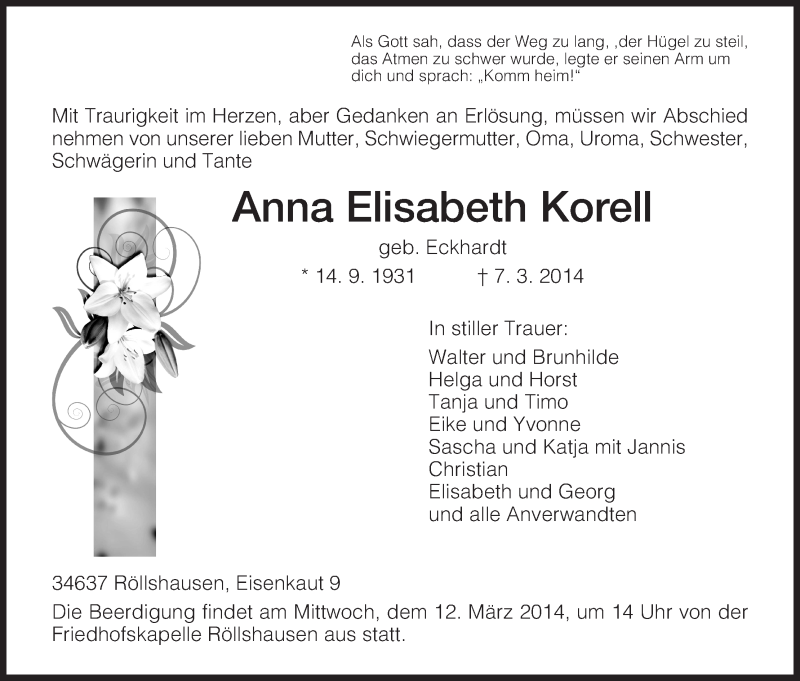 Als Gott sah, dass der Weg zu lang, ‚der Hügel zu steil, das Atmen zu schwer wurde, legte er seinen Arm um dich und sprach: „Komm heim!“

Mit Traurigkeit im Herzen, aber Gedanken an Erlösung, müssen wir Abschied nehmen von unserer lieben Mutter, Schwiegermutter, Oma, Uroma, Schwester, Schwägerin und Tante

Anna Elisabeth Korell

geb. Eckhardt

* 14. 9. 1931 † 7. 3. 2014

In stiller Trauer:

Walter und Brunhilde
Helga und Horst
Tanja und Timo
Eike und Yvonne
Sascha und Katja mit Jannis
Christian
Elisabeth und Georg
und alle Anverwandten

34637 Röllshausen, Eisenkaut 9

Die Beerdigung findet am Mittwoch, dem 12. März 2014, um 14 Uhr von der Friedhofskapelle Röllshausen aus statt.